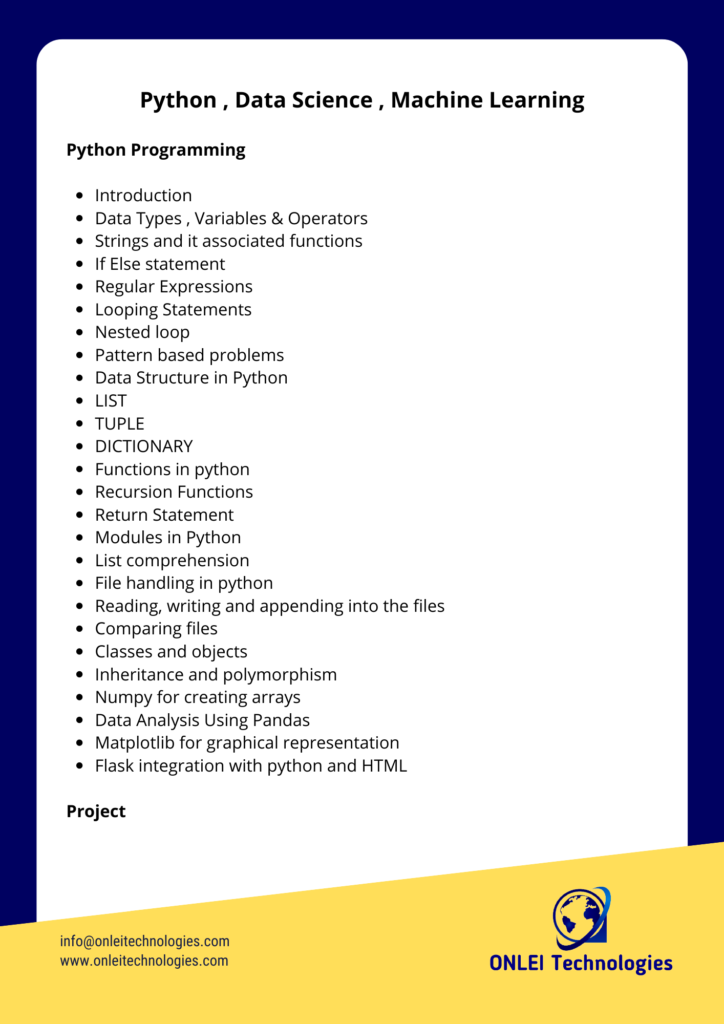 Python , Data Science , Machine Learning

Python Programming

- Introduction
- Data Types , Variables & Operators
- Strings and it associated functions
- If Else statement
- Regular Expressions
- Looping Statements
- Nested loop
- Pattern based problems
- Data Structure in Python
- LIST
- TUPLE
- DICTIONARY
- Functions in python
- Recursion Functions
- Return Statement
- Modules in Python
- List comprehension
- File handling in python
- Reading, writing and appending into the files
- Comparing files
- Classes and objects
- Inheritance and polymorphism
- Numpy for creating arrays
- Data Analysis Using Pandas
- Matplotlib for graphical representation
- Flask integration with python and HTML

Project

info@onleitechnologies.com
www.onleitechnologies.com

ONLEI Technologies